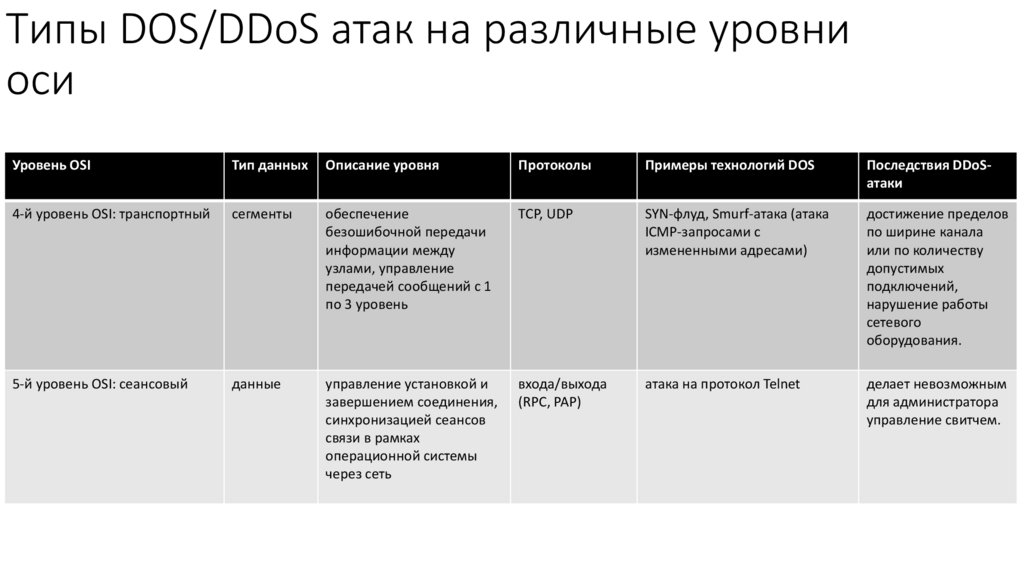 Типы DOS/DDoS атак на различные уровни оси

| Уровень OSI | Тип данных | Описание уровня | Протоколы | Примеры технологий DOS | Последствия DDoS-атаки |
|---|---|---|---|---|---|
| 4-й уровень OSI: транспортный | сегменты | обеспечение безошибочной передачи информации между узлами, управление передачей сообщений с 1 по 3 уровень | TCP, UDP | SYN-флуд, Smurf-атака (атака ICMP-запросами с измененными адресами) | достижение пределов по ширине канала или по количеству допустимых подключений, нарушение работы сетевого оборудования. |
| 5-й уровень OSI: сеансовый | данные | управление установкой и завершением соединения, синхронизацией сеансов связи в рамках операционной системы через сеть | входа/выхода (RPC, PAP) | атака на протокол Telnet | делает невозможным для администратора управление свитчем. |